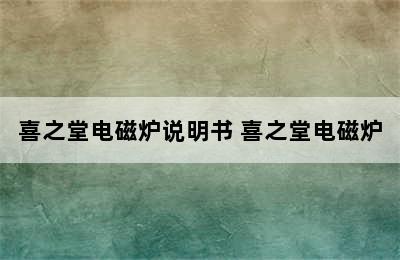 喜之堂电磁炉说明书 喜之堂电磁炉